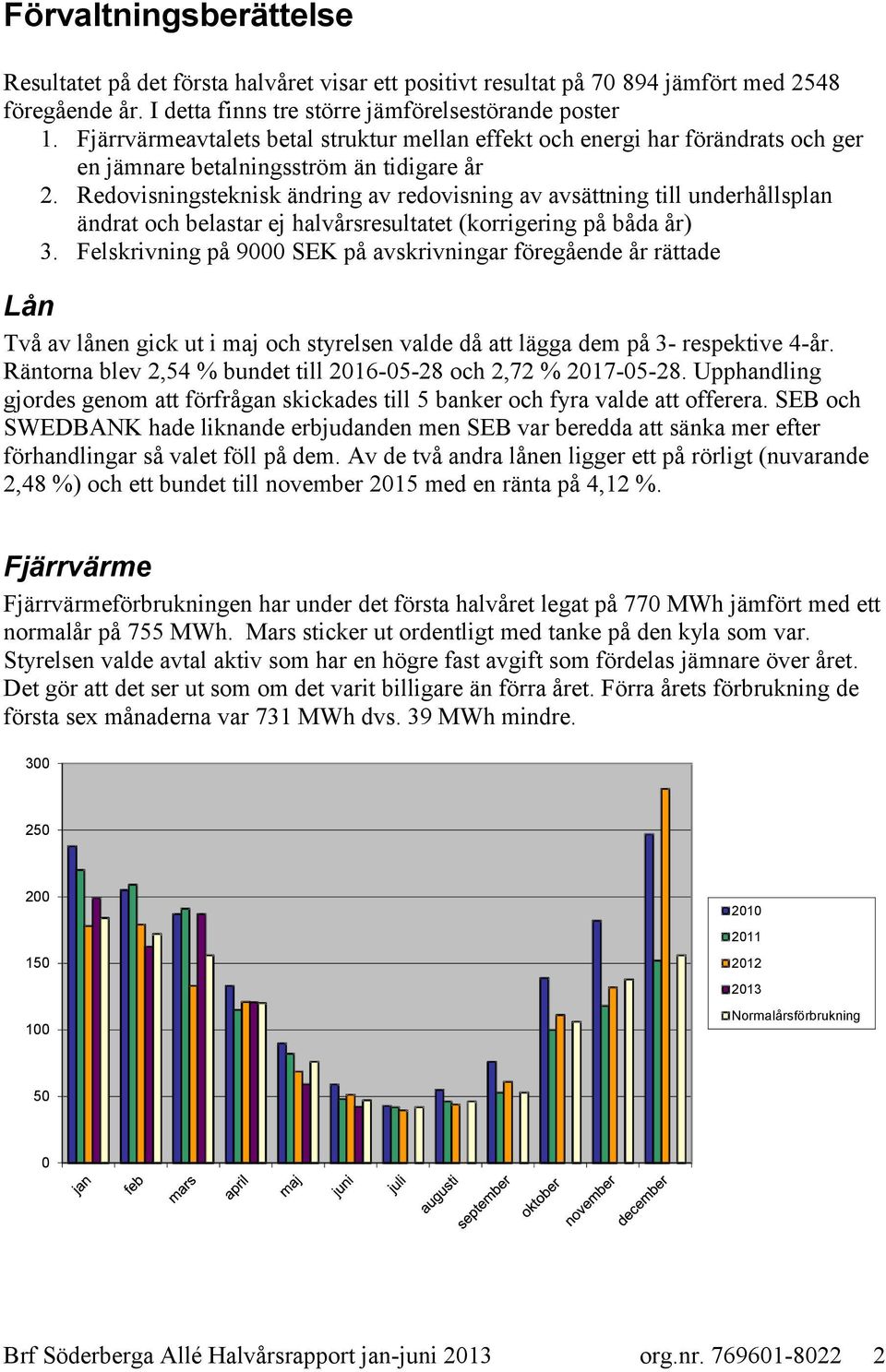 Förvaltningsberättelse

Resultatet på det första halvåret visar ett positivt resultat på 70 894 jämfört med 2548 föregående år. I detta finns tre större jämförelsestörande poster

1. Fjärrvärmeavtalets betal struktur mellan effekt och energi har förändrats och ger en jämnare betalningsström än tidigare år
2. Redovisningsteknisk ändring av redovisning av avsättning till underhållsplan ändrat och belastar ej halvårsresultatet (korrigering på båda år)
3. Felskrivning på 9000 SEK på avskrivningar föregående år rättade

Lån

Två av lånen gick ut i maj och styrelsen valde då att lägga dem på 3- respektive 4-år. Räntorna blev 2,54 % bundet till 2016-05-28 och 2,72 % 2017-05-28. Upphandling gjordes genom att förfrågan skickades till 5 banker och fyra valde att offerera. SEB och SWEDBANK hade liknande erbjudanden men SEB var beredda att sänka mer efter förhandlingar så valet föll på dem. Av de två andra lånen ligger ett på rörligt (nuvarande 2,48 %) och ett bundet till november 2015 med en ränta på 4,12 %.

Fjärrvärme

Fjärrvärmeförbrukningen har under det första halvåret legat på 770 MWh jämfört med ett normalår på 755 MWh. Mars sticker ut ordentligt med tanke på den kyla som var. Styrelsen valde avtal aktiv som har en högre fast avgift som fördelas jämnare över året. Det gör att det ser ut som om det varit billigare än förra året. Förra årets förbrukning de första sex månaderna var 731 MWh dvs. 39 MWh mindre.

300
250
200
150
100
50
0
jan feb mars april maj juni juli augusti september oktober november december

2010
2011
2012
2013
Normalårsförbrukning

Brf Söderberga Allé Halvårsrapport jan-juni 2013 org.nr. 769601-8022 2